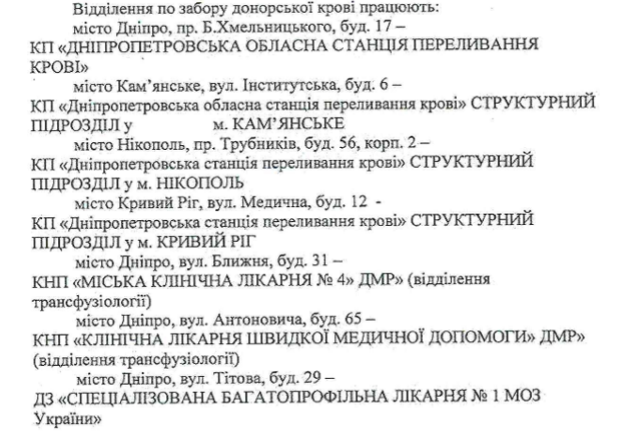 Відділення по забору донорської крові працюють:

місто Дніпро, пр. Б.Хмельницького, буд. 17 – КП «ДНІПРОПЕТРОВСЬКА ОБЛАСНА СТАНЦІЯ ПЕРЕЛИВАННЯ КРОВІ»

місто Кам'янське, вул. Інститутська, буд. 6 – КП «Дніпропетровська обласна станція переливання крові» СТРУКТУРНИЙ ПІДРОЗДІЛ у м. КАМ'ЯНСЬКЕ

місто Нікополь, пр. Трубників, буд. 56, корп. 2 – КП «Дніпропетровська станція переливання крові» СТРУКТУРНИЙ ПІДРОЗДІЛ у м. НІКОПОЛЬ

місто Кривий Ріг, вул. Медична, буд. 12 - КП «Дніпропетровська станція переливання крові» СТРУКТУРНИЙ ПІДРОЗДІЛ у м. КРИВИЙ РІГ

місто Дніпро, вул. Ближня, буд. 31 – КНП «МІСЬКА КЛІНІЧНА ЛІКАРНЯ № 4» ДМР» (відділення трансфузіології)

місто Дніпро, вул. Антоновича, буд. 65 – КНП «КЛІНІЧНА ЛІКАРНЯ ШВИДКОЇ МЕДИЧНОЇ ДОПОМОГИ» ДМР» (відділення трансфузіології)

місто Дніпро, вул. Тітова, буд. 29 – ДЗ «СПЕЦІАЛІЗОВАНА БАГАТОПРОФІЛЬНА ЛІКАРНЯ № 1 МОЗ України»